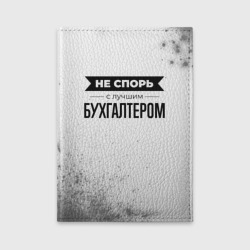 НЕ СПОРЬ
с лучшим
БУХГАЛТЕРОМ